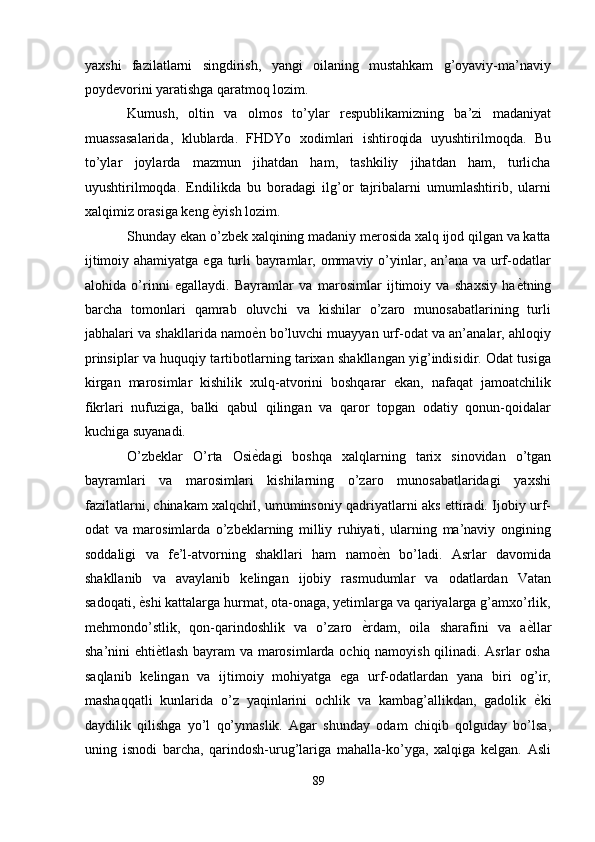 yaxshi fazilatlarni singdirish, yangi oilaning mustahkam g’oyaviy-ma’naviy poydevorini yaratishga qaratmoq lozim.

Kumush, oltin va olmos to’ylar respublikamizning ba’zi madaniyat muassasalarida, klublarda. FHDYo xodimlari ishtiroqida uyushtirilmoqda. Bu to’ylar joylarda mazmun jihatdan ham, tashkiliy jihatdan ham, turlicha uyushtirilmoqda. Endilikda bu boradagi ilg’or tajribalarni umumlashtirib, ularni xalqimiz orasiga keng ѐyish lozim.

Shunday ekan o’zbek xalqining madaniy merosida xalq ijod qilgan va katta ijtimoiy ahamiyatga ega turli bayramlar, ommaviy o’yinlar, an’ana va urf-odatlar alohida o’rinni egallaydi. Bayramlar va marosimlar ijtimoiy va shaxsiy haѐtning barcha tomonlari qamrab oluvchi va kishilar o’zaro munosabatlarining turli jabhalari va shakllarida namoѐn bo’luvchi muayyan urf-odat va an’analar, ahloqiy prinsiplar va huquqiy tartibotlarning tarixan shakllangan yig’indisidir. Odat tusiga kirgan marosimlar kishilik xulq-atvorini boshqarar ekan, nafaqat jamoatchilik fikrlari nufuziga, balki qabul qilingan va qaror topgan odatiy qonun-qoidalar kuchiga suyanadi.

O’zbeklar O’rta Osiѐdagi boshqa xalqlarning tarix sinovidan o’tgan bayramlari va marosimlari kishilarning o’zaro munosabatlaridagi yaxshi fazilatlarni, chinakam xalqchil, umuminsoniy qadriyatlarni aks ettiradi. Ijobiy urf-odat va marosimlarda o’zbeklarning milliy ruhiyati, ularning ma’naviy ongining soddaligi va fe’l-atvorning shakllari ham namoѐn bo’ladi. Asrlar davomida shakllanib va avaylanib kelingan ijobiy rasmudumlar va odatlardan Vatan sadoqati, ѐshi kattalarga hurmat, ota-onaga, yetimlarga va qariyalarga g’amxo’rlik, mehmondo’stlik, qon-qarindoshlik va o’zaro ѐrdam, oila sharafini va aѐllar sha’nini ehtiѐtlash bayram va marosimlarda ochiq namoyish qilinadi. Asrlar osha saqlanib kelingan va ijtimoiy mohiyatga ega urf-odatlardan yana biri og’ir, mashaqqatli kunlarida o’z yaqinlarini ochlik va kambag’allikdan, gadolik ѐki daydilik qilishga yo’l qo’ymaslik. Agar shunday odam chiqib qolguday bo’lsa, uning isnodi barcha, qarindosh-urug’lariga mahalla-ko’yga, xalqiga kelgan. Asli

89